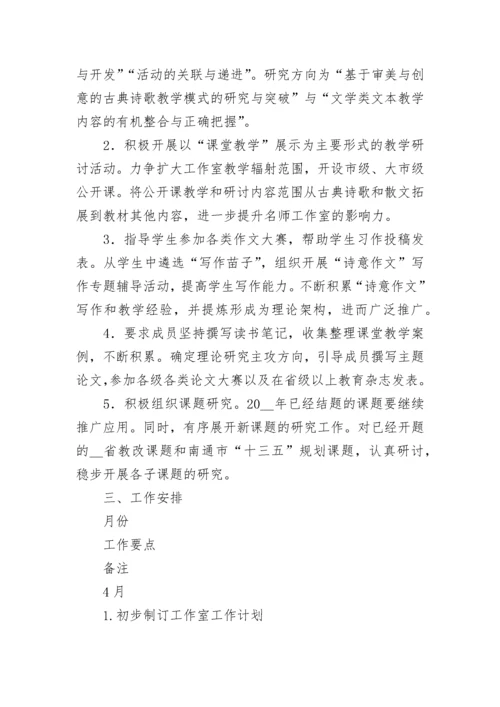 与开发”“活动的关联与递进”。研究方向为“基于审美与创意的古典诗歌教学模式的研究与突破”与“文学类文本教学内容的有机整合与正确把握”。

2．积极开展以“课堂教学”展示为主要形式的教学研讨活动。力争扩大工作室教学辐射范围，开设市级、大市级公开课。将公开课教学和研讨内容范围从古典诗歌和散文拓展到教材其他内容，进一步提升名师工作室的影响力。

3．指导学生参加各类作文大赛，帮助学生习作投稿发表。从学生中遴选“写作苗子”，组织开展“诗意作文”写作专题辅导活动，提高学生写作能力。不断积累“诗意作文”写作和教学经验，并提炼形成为理论架构，进而广泛推广。

4．要求成员坚持撰写读书笔记，收集整理课堂教学案例，不断积累。确定理论研究主攻方向，引导成员撰写主题论文，参加各级各类论文大赛以及在省级以上教育杂志发表。

5．积极组织课题研究。20__年已经结题的课题要继续推广应用。同时，有序展开新课题的研究工作。对已经开题的__省教改课题和南通市“十三五”规划课题，认真研讨，稳步开展各子课题的研究。

三、工作安排

月份

工作要点

备注

4月

1.初步制订工作室工作计划